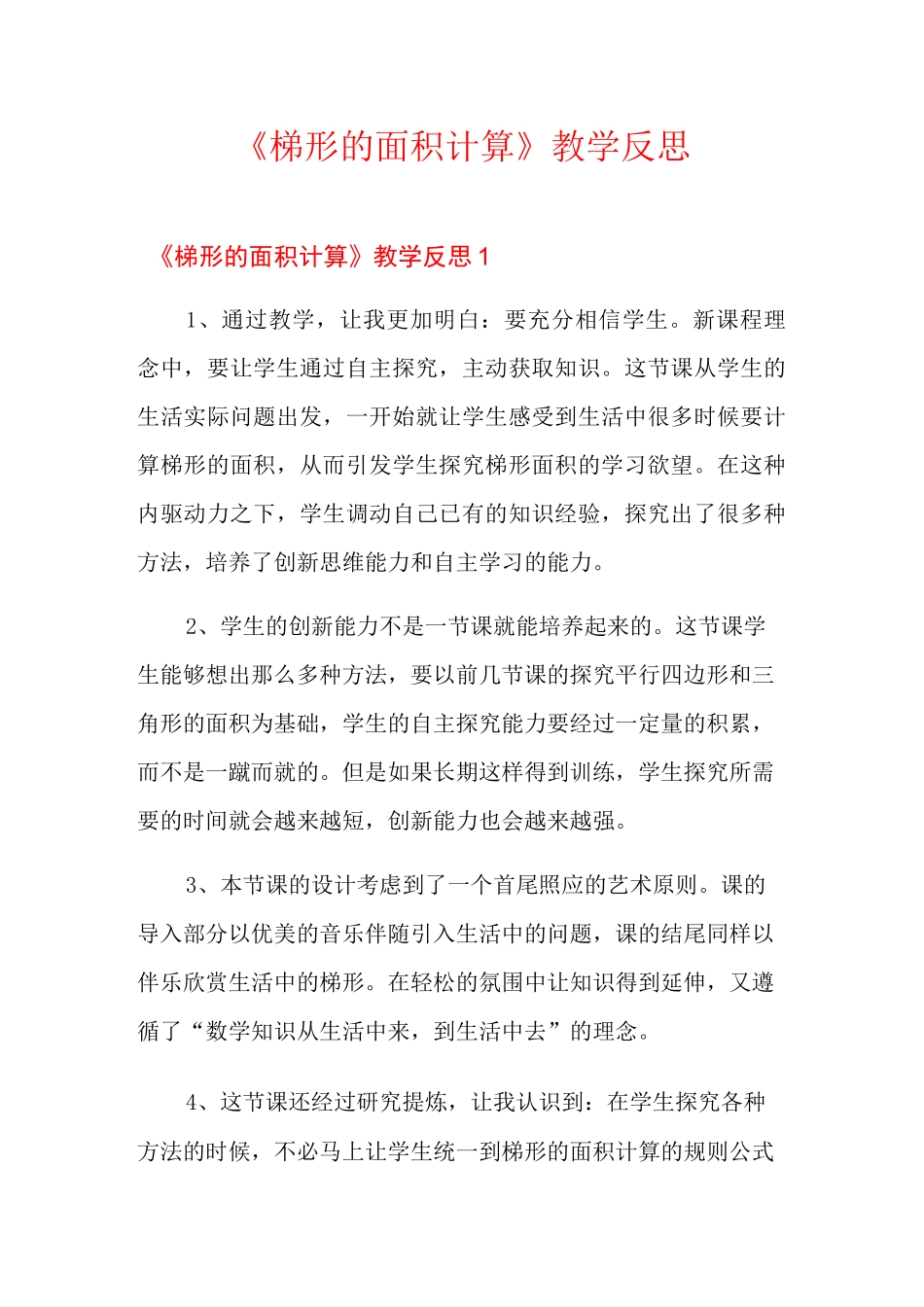 《梯形的面积计算》教学反思

《梯形的面积计算》教学反思 1

1、通过教学，让我更加明白：要充分相信学生。新课程理念中，要让学生通过自主探究，主动获取知识。这节课从学生的生活实际问题出发，一开始就让学生感受到生活中很多时候要计算梯形的面积，从而引发学生探究梯形面积的学习欲望。在这种内驱动力之下，学生调动自己已有的知识经验，探究出了很多种方法，培养了创新思维能力和自主学习的能力。

2、学生的创新能力不是一节课就能培养起来的。这节课学生能够想出那么多种方法，要以前几节课的探究平行四边形和三角形的面积为基础，学生的自主探究能力要经过一定量的积累，而不是一蹴而就的。但是如果长期这样得到训练，学生探究所需要的时间就会越来越短，创新能力也会越来越强。

3、本节课的设计考虑到了一个首尾照应的艺术原则。课的导入部分以优美的音乐伴随引入生活中的问题，课的结尾同样以伴乐欣赏生活中的梯形。在轻松的氛围中让知识得到延伸，又遵循了“数学知识从生活中来，到生活中去”的理念。

4、这节课还经过研究提炼，让我认识到：在学生探究各种方法的时候，不必马上让学生统一到梯形的面积计算的规则公式